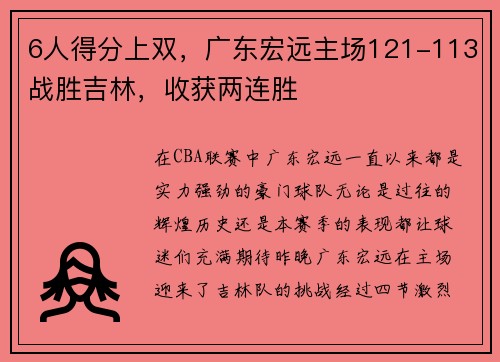 6人得分上双，广东宏远主场121-113战胜吉林，收获两连胜

在CBA联赛中广东宏远一直以来都是实力强劲的豪门球队无论是过往的辉煌历史还是本赛季的表现都让球迷们充满期待昨晚广东宏远在主场迎来了吉林队的挑战经过四节激烈